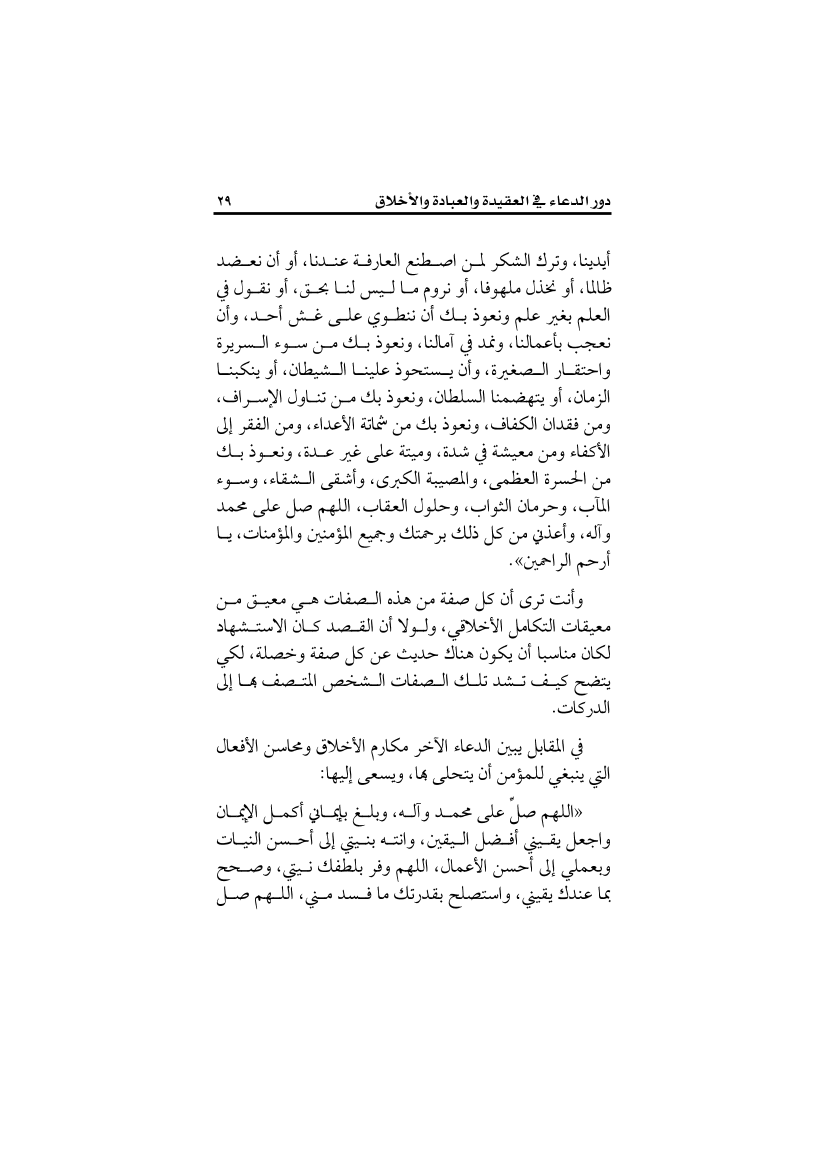 دور الدعاء في العقيدة والعبادة والأخلاق ٢٩

أيدينا، وترك الشكر لمن اصطنع العارفة عندنا، أو أن نعضد ظالما، أو نخذل ملهوفا، أو نروم ما ليس لنا بحق، أو نقول في العلم بغير علم ونعوذ بك أن ننطوي على غش أحد، وأن نعجب بأعمالنا، ونمد في آمالنا، ونعوذ بك من سوء السريرة واحتقار الصغيرة، وأن يستحوذ علينا الشيطان، أو ينكبنا الزمان، أو يتهضمنا السلطان، ونعوذ بك من تناول الإسراف، ومن فقدان الكفاف، ونعوذ بك من شماتة الأعداء، ومن الفقر إلى الأكفاء ومن معيشة في شدة، وميتة على غير عدة، ونعوذ بك من الحسرة العظمى، والمصيبة الكبرى، وأشقى الشقاء، وسوء المآب، وحرمان الثواب، وحلول العقاب، اللهم صل على محمد وآله، وأعذني من كل ذلك برحمتك وجميع المؤمنين والمؤمنات، يا أرحم الراحمين».

وأنت ترى أن كل صفة من هذه الصفات هي معيق من معيقات التكامل الأخلاقي، ولولا أن القصد كان الاستشهاد لكان مناسبا أن يكون هناك حديث عن كل صفة وخصلة، لكي يتضح كيف تشد تلك الصفات الشخص المتصف بها إلى الدركات.

في المقابل يبين الدعاء الآخر مكارم الأخلاق ومحاسن الأفعال التي ينبغي للمؤمن أن يتحلى بها، ويسعى إليها:

«اللهم صلِّ على محمد وآله، وبلغ بإيماني أكمل الإيمان واجعل يقيني أفضل اليقين، وانته بنيتي إلى أحسن النيات وبعملي إلى أحسن الأعمال، اللهم وفر بلطفك نيتي، وصحح بما عندك يقيني، واستصلح بقدرتك ما فسد مني، اللهم صل